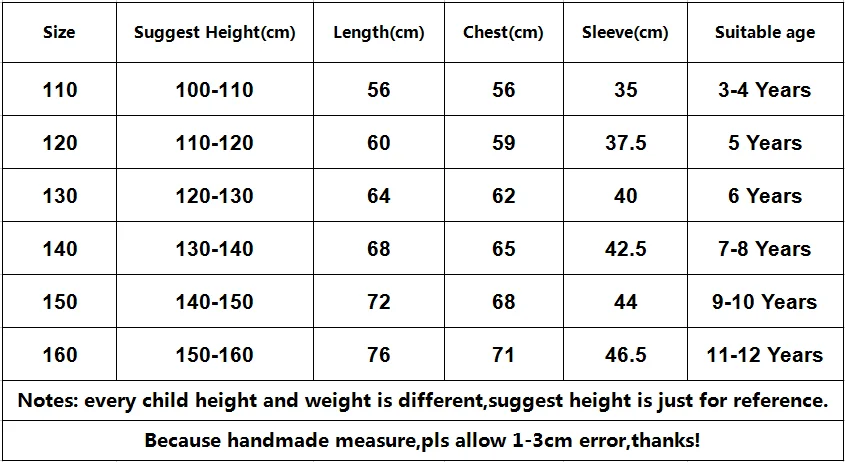 | Size | Suggest Height(cm) | Length(cm) | Chest(cm) | Sleeve(cm) | Suitable age |
|---|---|---|---|---|---|
| 110 | 100-110 | 56 | 56 | 35 | 3-4 Years |
| 120 | 110-120 | 60 | 59 | 37.5 | 5 Years |
| 130 | 120-130 | 64 | 62 | 40 | 6 Years |
| 140 | 130-140 | 68 | 65 | 42.5 | 7-8 Years |
| 150 | 140-150 | 72 | 68 | 44 | 9-10 Years |
| 160 | 150-160 | 76 | 71 | 46.5 | 11-12 Years |

Notes: every child height and weight is different,suggest height is just for reference.

Because handmade measure,pls allow 1-3cm error,thanks!